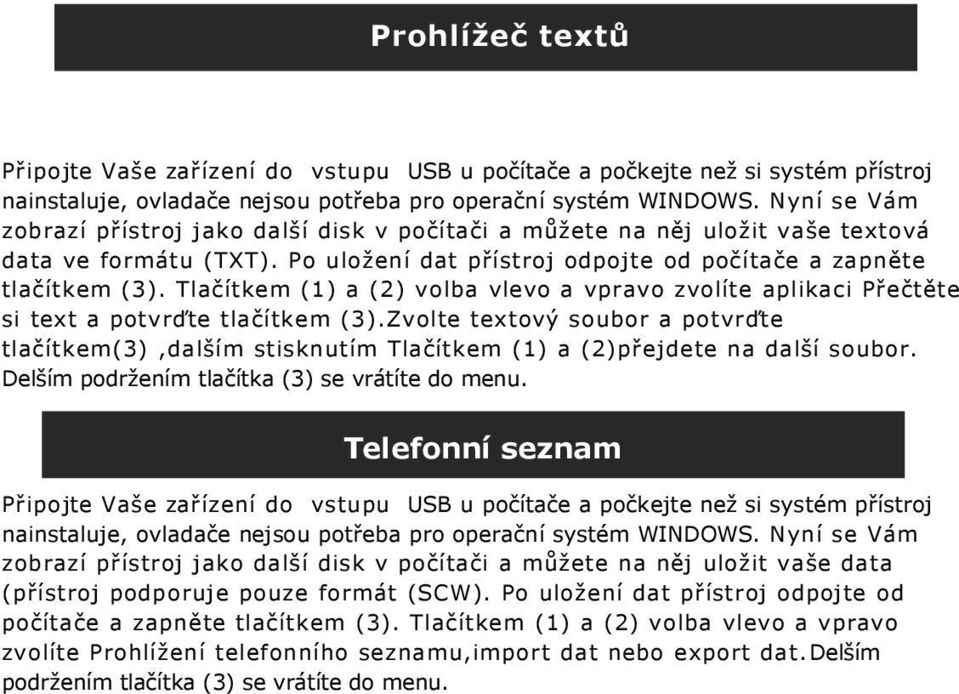 Prohlížeč textů

Připojte Vaše zařízení do vstupu USB u počítače a počkejte než si systém přístroj nainstaluje, ovladače nejsou potřeba pro operační systém WINDOWS. Nyní se Vám zobrazí přístroj jako další disk v počítači a můžete na něj uložit vaše textová data ve formátu (TXT). Po uložení dat přístroj odpojte od počítače a zapněte tlačítkem (3). Tlačítkem (1) a (2) volba vlevo a vpravo zvolíte aplikaci Přečtěte si text a potvrďte tlačítkem (3).Zvolte textový soubor a potvrďte tlačítkem(3) ,dalším stisknutím Tlačítkem (1) a (2)přejdete na další soubor. Delším podržením tlačítka (3) se vrátíte do menu.

Telefonní seznam

Připojte Vaše zařízení do vstupu USB u počítače a počkejte než si systém přístroj nainstaluje, ovladače nejsou potřeba pro operační systém WINDOWS. Nyní se Vám zobrazí přístroj jako další disk v počítači a můžete na něj uložit vaše data (přístroj podporuje pouze formát (SCW). Po uložení dat přístroj odpojte od počítače a zapněte tlačítkem (3). Tlačítkem (1) a (2) volba vlevo a vpravo zvolíte Prohlížení telefonního seznamu,import dat nebo export dat.Delším podržením tlačítka (3) se vrátíte do menu.